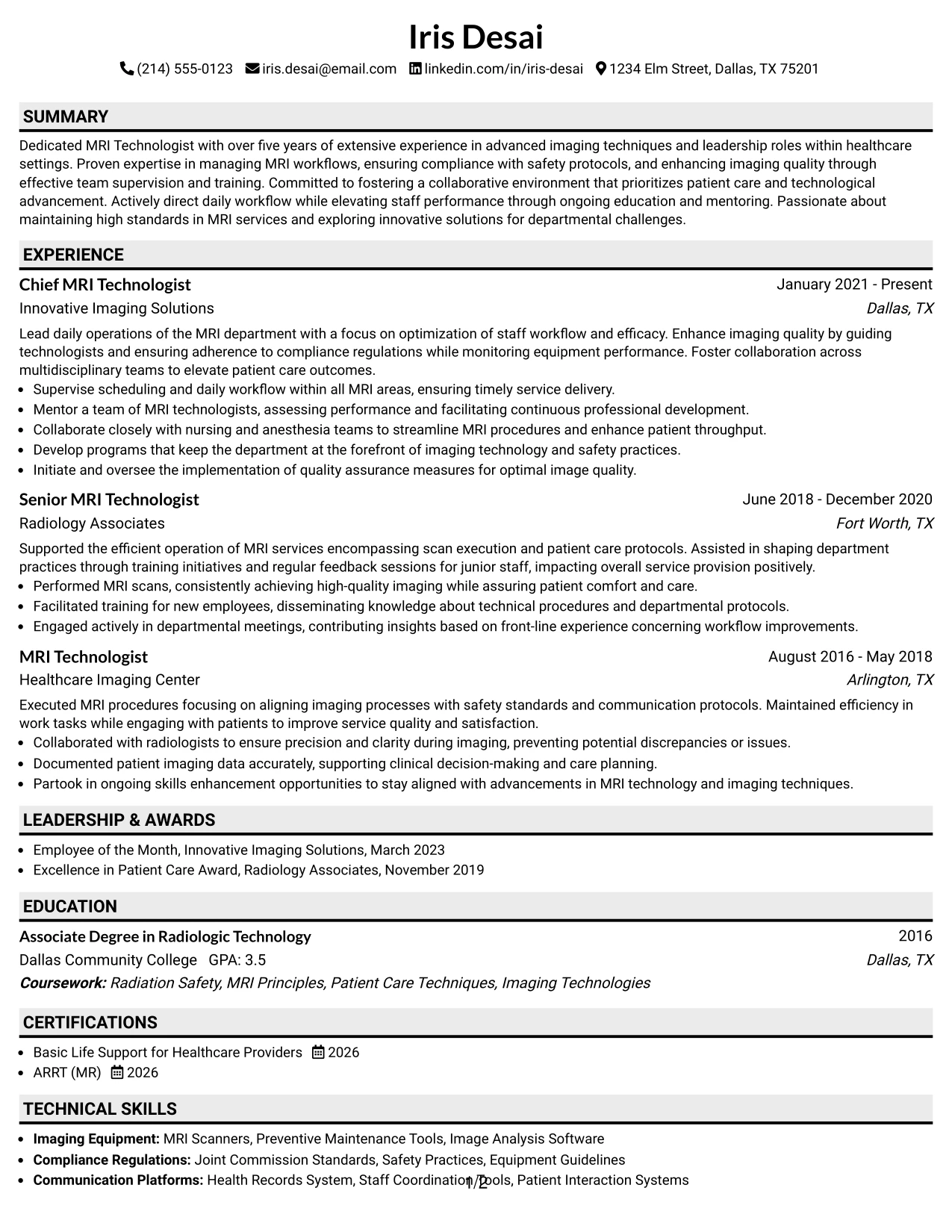 Iris Desai

(214) 555-0123 iris.desai@email.com linkedin.com/in/iris-desai 1234 Elm Street, Dallas, TX 75201

SUMMARY

Dedicated MRI Technologist with over five years of extensive experience in advanced imaging techniques and leadership roles within healthcare settings. Proven expertise in managing MRI workflows, ensuring compliance with safety protocols, and enhancing imaging quality through effective team supervision and training. Committed to fostering a collaborative environment that prioritizes patient care and technological advancement. Actively direct daily workflow while elevating staff performance through ongoing education and mentoring. Passionate about maintaining high standards in MRI services and exploring innovative solutions for departmental challenges.

EXPERIENCE

Chief MRI Technologist
January 2021 - Present
Innovative Imaging Solutions
Dallas, TX

Lead daily operations of the MRI department with a focus on optimization of staff workflow and efficacy. Enhance imaging quality by guiding technologists and ensuring adherence to compliance regulations while monitoring equipment performance. Foster collaboration across multidisciplinary teams to elevate patient care outcomes.

• Supervise scheduling and daily workflow within all MRI areas, ensuring timely service delivery.
• Mentor a team of MRI technologists, assessing performance and facilitating continuous professional development.
• Collaborate closely with nursing and anesthesia teams to streamline MRI procedures and enhance patient throughput.
• Develop programs that keep the department at the forefront of imaging technology and safety practices.
• Initiate and oversee the implementation of quality assurance measures for optimal image quality.

Senior MRI Technologist
June 2018 - December 2020
Radiology Associates
Fort Worth, TX

Supported the efficient operation of MRI services encompassing scan execution and patient care protocols. Assisted in shaping department practices through training initiatives and regular feedback sessions for junior staff, impacting overall service provision positively.

• Performed MRI scans, consistently achieving high-quality imaging while assuring patient comfort and care.
• Facilitated training for new employees, disseminating knowledge about technical procedures and departmental protocols.
• Engaged actively in departmental meetings, contributing insights based on front-line experience concerning workflow improvements.

MRI Technologist
August 2016 - May 2018
Healthcare Imaging Center
Arlington, TX

Executed MRI procedures focusing on aligning imaging processes with safety standards and communication protocols. Maintained efficiency in work tasks while engaging with patients to improve service quality and satisfaction.

• Collaborated with radiologists to ensure precision and clarity during imaging, preventing potential discrepancies or issues.
• Documented patient imaging data accurately, supporting clinical decision-making and care planning.
• Partook in ongoing skills enhancement opportunities to stay aligned with advancements in MRI technology and imaging techniques.

LEADERSHIP & AWARDS

• Employee of the Month, Innovative Imaging Solutions, March 2023
• Excellence in Patient Care Award, Radiology Associates, November 2019

EDUCATION

Associate Degree in Radiologic Technology
2016
Dallas Community College GPA: 3.5
Dallas, TX
Coursework: Radiation Safety, MRI Principles, Patient Care Techniques, Imaging Technologies

CERTIFICATIONS

• Basic Life Support for Healthcare Providers 2026
• ARRT (MR) 2026

TECHNICAL SKILLS

• Imaging Equipment: MRI Scanners, Preventive Maintenance Tools, Image Analysis Software
• Compliance Regulations: Joint Commission Standards, Safety Practices, Equipment Guidelines
• Communication Platforms: Health Records System, Staff Coordination Tools, Patient Interaction Systems

1/2